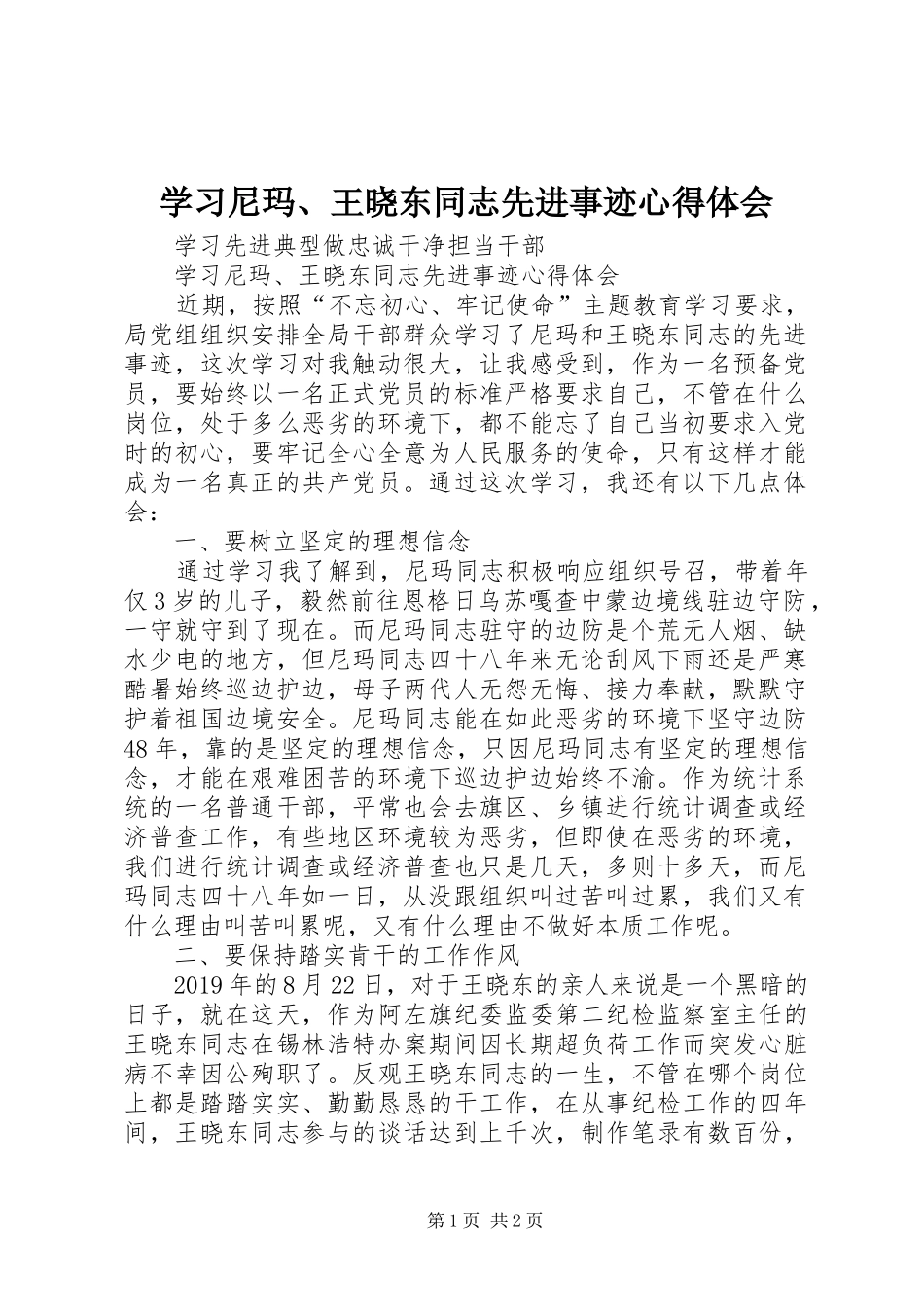 学习尼玛、王晓东同志先进事迹心得体会

学习先进典型做忠诚干净担当干部

学习尼玛、王晓东同志先进事迹心得体会

近期，按照“不忘初心、牢记使命”主题教育学习要求，局党组组织安排全局干部群众学习了尼玛和王晓东同志的先进事迹，这次学习对我触动很大，让我感受到，作为一名预备党员，要始终以一名正式党员的标准严格要求自己，不管在什么岗位，处于多么恶劣的环境下，都不能忘了自己当初要求入党时的初心，要牢记全心全意为人民服务的使命，只有这样才能成为一名真正的共产党员。通过这次学习，我还有以下几点体会：

一、要树立坚定的理想信念

通过学习我了解到，尼玛同志积极响应组织号召，带着年仅3岁的儿子，毅然前往恩格日乌苏嘎查中蒙边境线驻边守防，一守就守到了现在。而尼玛同志驻守的边防是个荒无人烟、缺水少电的地方，但尼玛同志四十八年来无论刮风下雨还是严寒酷暑始终巡边护边，母子两代人无怨无悔、接力奉献，默默守护着祖国边境安全。尼玛同志能在如此恶劣的环境下坚守边防48年，靠的是坚定的理想信念，只因尼玛同志有坚定的理想信念，才能在艰难困苦的环境下巡边护边始终不渝。作为统计系统的一名普通干部，平常也会去旗区、乡镇进行统计调查或经济普查工作，有些地区环境较为恶劣，但即使在恶劣的环境，我们进行统计调查或经济普查也只是几天，多则十多天，而尼玛同志四十八年如一日，从没跟组织叫过苦叫过累，我们又有什么理由叫苦叫累呢，又有什么理由不做好本质工作呢。

二、要保持踏实肯干的工作作风

2019年的8月22日，对于王晓东的亲人来说是一个黑暗的日子，就在这天，作为阿左旗纪委监委第二纪检监察室主任的王晓东同志在锡林浩特办案期间因长期超负荷工作而突发心脏病不幸因公殉职了。反观王晓东同志的一生，不管在哪个岗位上都是踏踏实实、勤勤恳恳的干工作，在从事纪检工作的四年间，王晓东同志参与的谈话达到上千次，制作笔录有数百份，

第1页 共2页